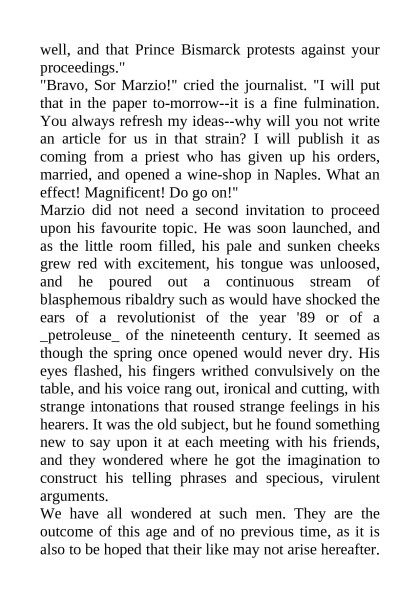 well, and that Prince Bismarck protests against your proceedings."

"Bravo, Sor Marzio!" cried the journalist. "I will put that in the paper to-morrow--it is a fine fulmination. You always refresh my ideas--why will you not write an article for us in that strain? I will publish it as coming from a priest who has given up his orders, married, and opened a wine-shop in Naples. What an effect! Magnificent! Do go on!"

Marzio did not need a second invitation to proceed upon his favourite topic. He was soon launched, and as the little room filled, his pale and sunken cheeks grew red with excitement, his tongue was unloosed, and he poured out a continuous stream of blasphemous ribaldry such as would have shocked the ears of a revolutionist of the year '89 or of a _petroleuse_ of the nineteenth century. It seemed as though the spring once opened would never dry. His eyes flashed, his fingers writhed convulsively on the table, and his voice rang out, ironical and cutting, with strange intonations that roused strange feelings in his hearers. It was the old subject, but he found something new to say upon it at each meeting with his friends, and they wondered where he got the imagination to construct his telling phrases and specious, virulent arguments.

We have all wondered at such men. They are the outcome of this age and of no previous time, as it is also to be hoped that their like may not arise hereafter.